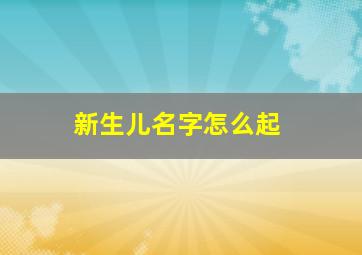 新生儿名字怎么起